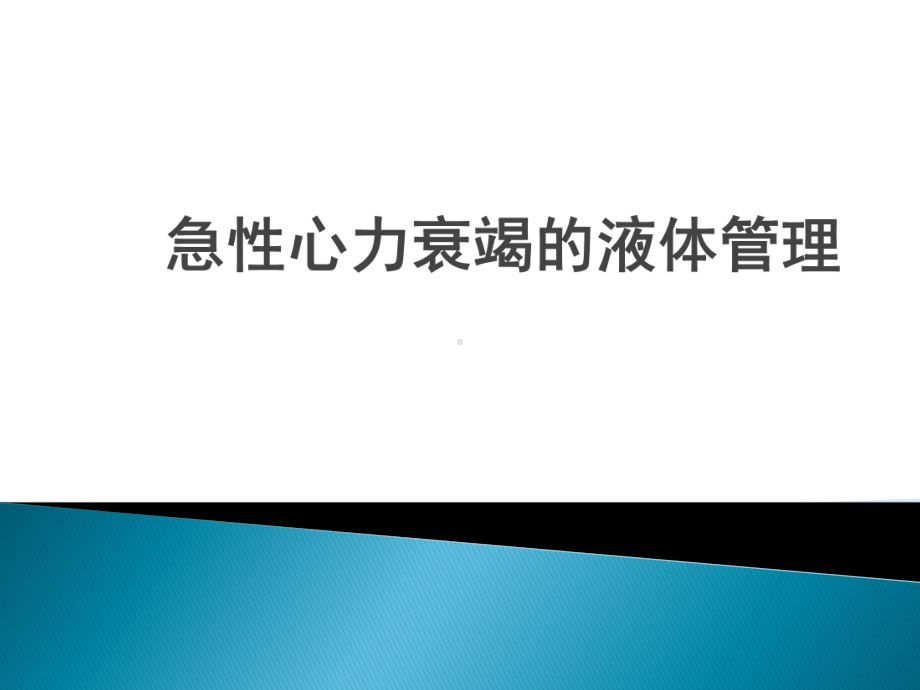 急性心力衰竭的液体管理